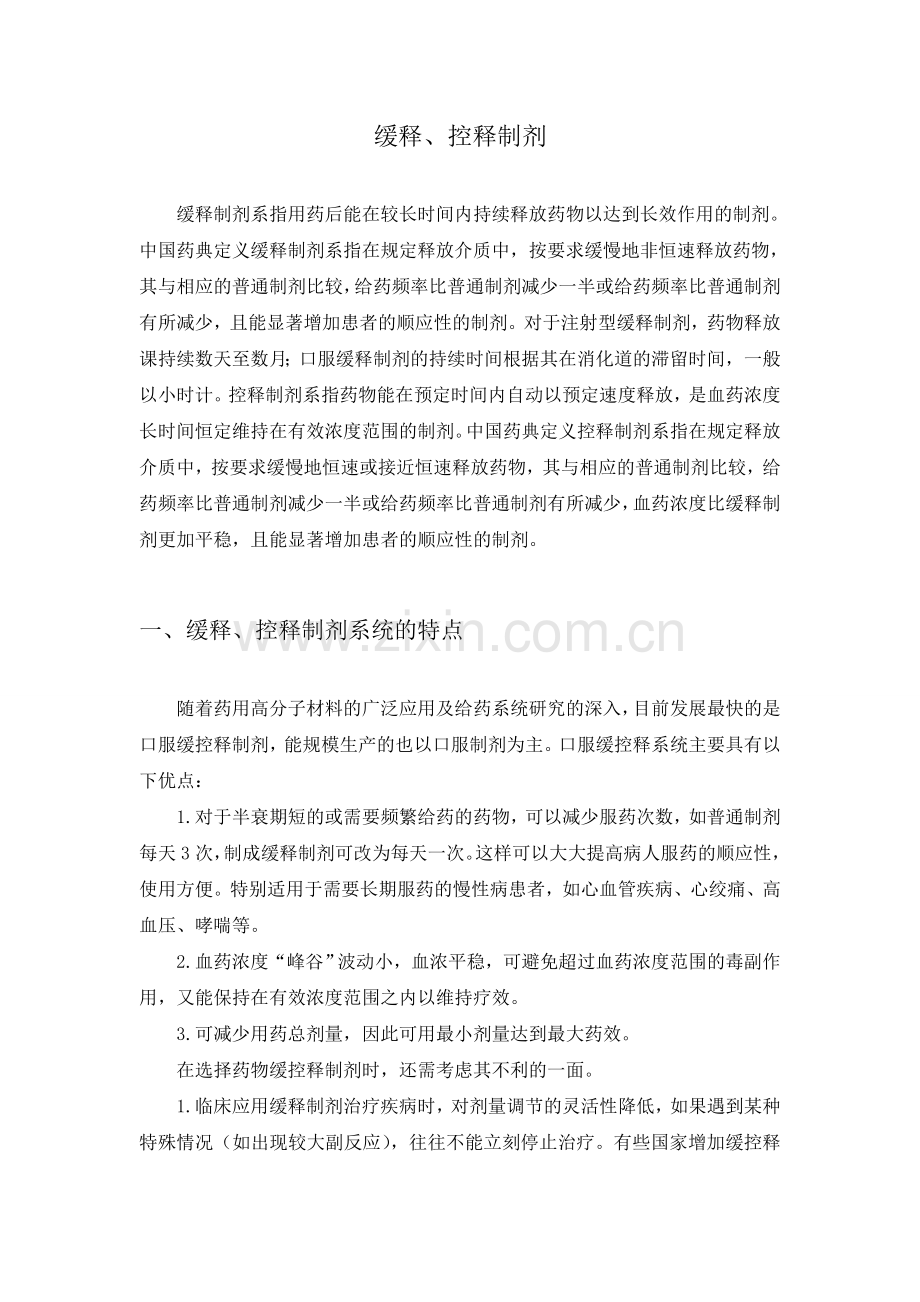 缓释、控释制剂

缓释制剂系指用药后能在较长时间内持续释放药物以达到长效作用的制剂。中国药典定义缓释制剂系指在规定释放介质中，按要求缓慢地非恒速释放药物，其与相应的普通制剂比较，给药频率比普通制剂减少一半或给药频率比普通制剂有所减少，且能显著增加患者的顺应性的制剂。对于注射型缓释制剂，药物释放课持续数天至数月；口服缓释制剂的持续时间根据其在消化道的滞留时间，一般以小时计。控释制剂系指药物能在预定时间内自动以预定速度释放，是血药浓度长时间恒定维持在有效浓度范围的制剂。中国药典定义控释制剂系指在规定释放介质中，按要求缓慢地恒速或接近恒速释放药物，其与相应的普通制剂比较，给药频率比普通制剂减少一半或给药频率比普通制剂有所减少，血药浓度比缓释制剂更加平稳，且能显著增加患者的顺应性的制剂。

一、缓释、控释制剂系统的特点

www.zixin.com.cn

随着药用高分子材料的广泛应用及给药系统研究的深入，目前发展最快的是口服缓控释制剂，能规模生产的也以口服制剂为主。口服缓控释系统主要具有以下优点：

1.对于半衰期短的或需要频繁给药的药物，可以减少服药次数，如普通制剂每天3次，制成缓释制剂可改为每天一次。这样可以大大提高病人服药的顺应性，使用方便。特别适用于需要长期服药的慢性病患者，如心血管疾病、心绞痛、高血压、哮喘等。

2.血药浓度“峰谷”波动小，血浓平稳，可避免超过血药浓度范围的毒副作用，又能保持在有效浓度范围之内以维持疗效。

3.可减少用药总剂量，因此可用最小剂量达到最大药效。

在选择药物缓控释制剂时，还需考虑其不利的一面。

1.临床应用缓释制剂治疗疾病时，对剂量调节的灵活性降低，如果遇到某种特殊情况（如出现较大副反应），往往不能立刻停止治疗。有些国家增加缓控释